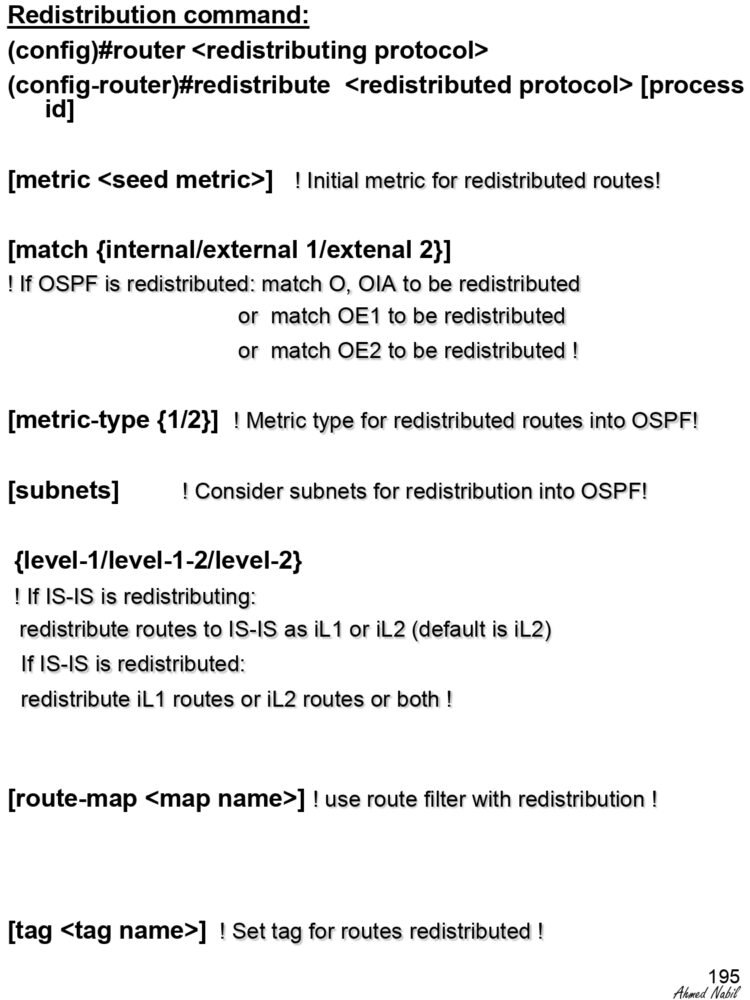 Redistribution command:
(config)#router <redistributing protocol>
(config-router)#redistribute <redistributed protocol> [process id]

[metric <seed metric>] ! Initial metric for redistributed routes!

[match {internal/external 1/extenal 2}]
! If OSPF is redistributed: match O, OIA to be redistributed
or match OE1 to be redistributed
or match OE2 to be redistributed !

[metric-type {1/2}] ! Metric type for redistributed routes into OSPF!

[subnets] ! Consider subnets for redistribution into OSPF!

{level-1/level-1-2/level-2}
! If IS-IS is redistributing:
redistribute routes to IS-IS as iL1 or iL2 (default is iL2)
If IS-IS is redistributed:
redistribute iL1 routes or iL2 routes or both !

[route-map <map name>] ! use route filter with redistribution !

[tag <tag name>] ! Set tag for routes redistributed !

195
Ahmed Nabil